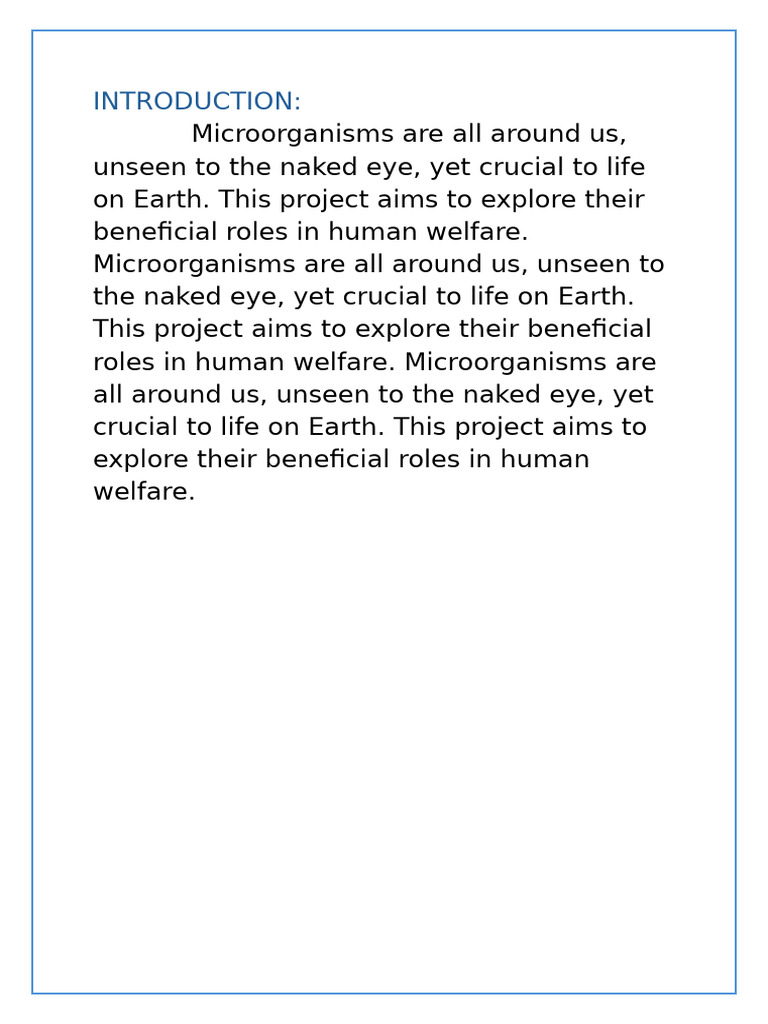 INTRODUCTION:
Microorganisms are all around us, unseen to the naked eye, yet crucial to life on Earth. This project aims to explore their beneficial roles in human welfare. Microorganisms are all around us, unseen to the naked eye, yet crucial to life on Earth. This project aims to explore their beneficial roles in human welfare. Microorganisms are all around us, unseen to the naked eye, yet crucial to life on Earth. This project aims to explore their beneficial roles in human welfare.